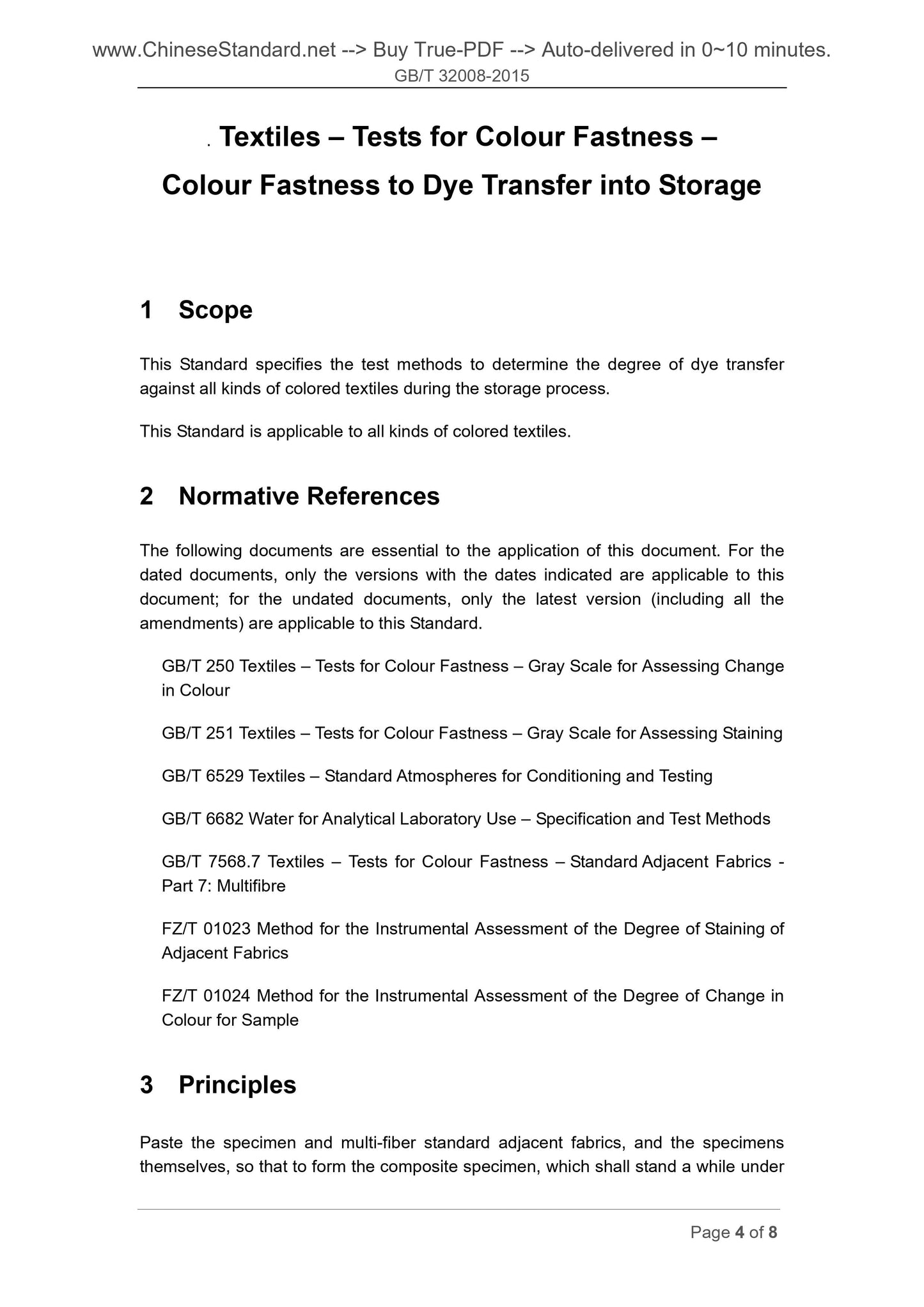 www.ChineseStandard.net --> Buy True-PDF --> Auto-delivered in 0~10 minutes.
GB/T 32008-2015

. Textiles – Tests for Colour Fastness – Colour Fastness to Dye Transfer into Storage

1 Scope

This Standard specifies the test methods to determine the degree of dye transfer against all kinds of colored textiles during the storage process.

This Standard is applicable to all kinds of colored textiles.

2 Normative References

The following documents are essential to the application of this document. For the dated documents, only the versions with the dates indicated are applicable to this document; for the undated documents, only the latest version (including all the amendments) are applicable to this Standard.

GB/T 250 Textiles – Tests for Colour Fastness – Gray Scale for Assessing Change in Colour

GB/T 251 Textiles – Tests for Colour Fastness – Gray Scale for Assessing Staining

GB/T 6529 Textiles – Standard Atmospheres for Conditioning and Testing

GB/T 6682 Water for Analytical Laboratory Use – Specification and Test Methods

GB/T 7568.7 Textiles – Tests for Colour Fastness – Standard Adjacent Fabrics - Part 7: Multifibre

FZ/T 01023 Method for the Instrumental Assessment of the Degree of Staining of Adjacent Fabrics

FZ/T 01024 Method for the Instrumental Assessment of the Degree of Change in Colour for Sample

3 Principles

Paste the specimen and multi-fiber standard adjacent fabrics, and the specimens themselves, so that to form the composite specimen, which shall stand a while under

Page 4 of 8